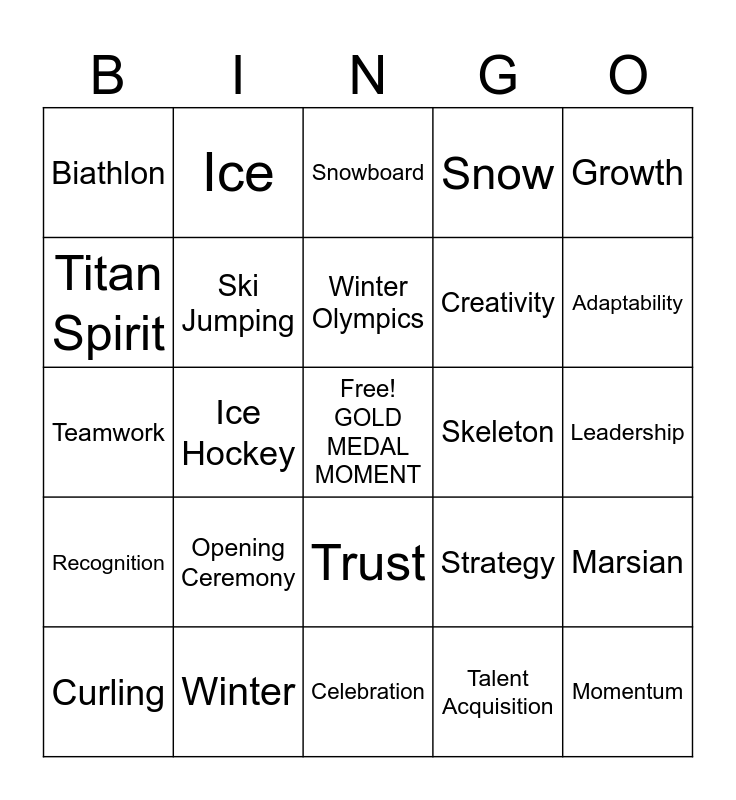 | B | I | N | G | O |
|---|---|---|---|---|
| Biathlon | Ice | Snowboard | Snow | Growth |
| Titan Spirit | Ski Jumping | Winter Olympics | Creativity | Adaptability |
| Teamwork | Ice Hockey | Free! GOLD MEDAL MOMENT | Skeleton | Leadership |
| Recognition | Opening Ceremony | Trust | Strategy | Marsian |
| Curling | Winter | Celebration | Talent Acquisition | Momentum |